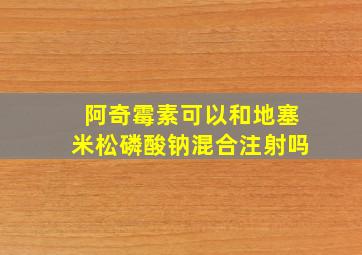 阿奇霉素可以和地塞米松磷酸钠混合注射吗